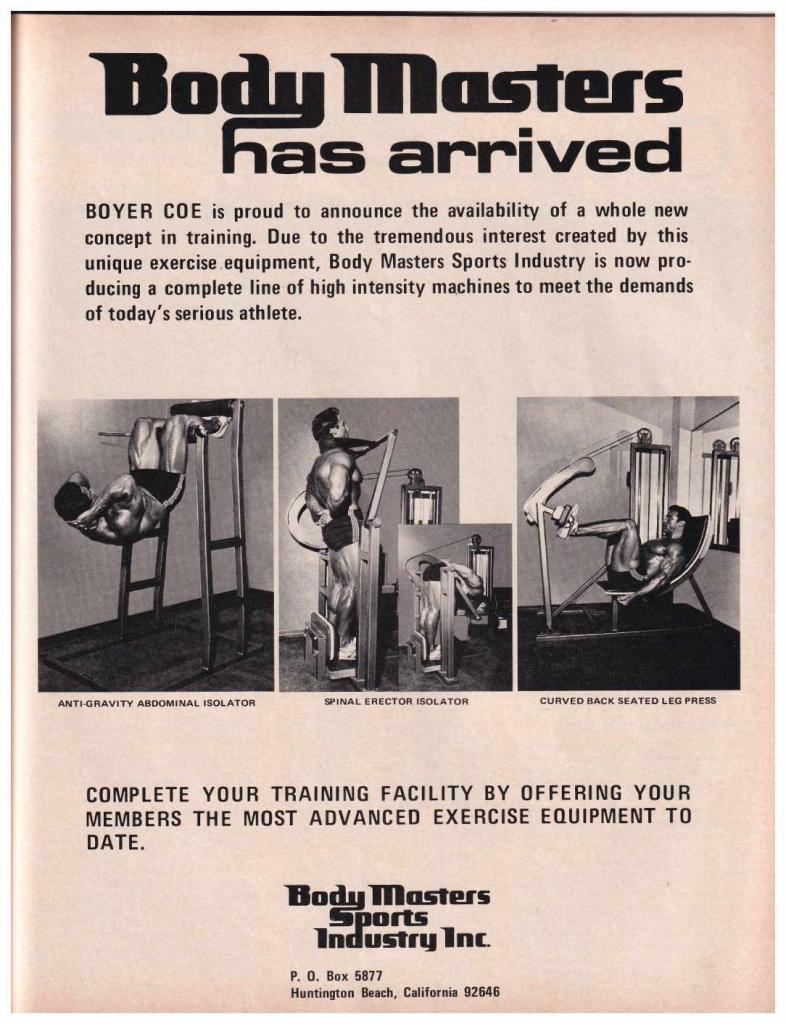 Body Masters has arrived

BOYER COE is proud to announce the availability of a whole new concept in training. Due to the tremendous interest created by this unique exercise equipment, Body Masters Sports Industry is now producing a complete line of high intensity machines to meet the demands of today's serious athlete.

ANTI-GRAVITY ABDOMINAL ISOLATOR

SPINAL ERECTOR ISOLATOR

CURVED BACK SEATED LEG PRESS

COMPLETE YOUR TRAINING FACILITY BY OFFERING YOUR MEMBERS THE MOST ADVANCED EXERCISE EQUIPMENT TO DATE.

Body Masters Sports Industry Inc.

P. O. Box 5877
Huntington Beach, California 92646